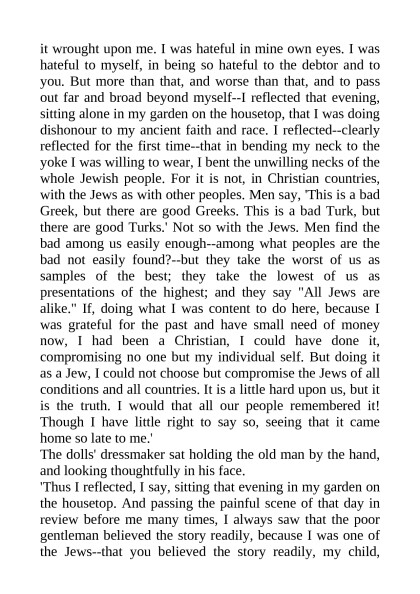 it wrought upon me. I was hateful in mine own eyes. I was hateful to myself, in being so hateful to the debtor and to you. But more than that, and worse than that, and to pass out far and broad beyond myself--I reflected that evening, sitting alone in my garden on the housetop, that I was doing dishonour to my ancient faith and race. I reflected--clearly reflected for the first time--that in bending my neck to the yoke I was willing to wear, I bent the unwilling necks of the whole Jewish people. For it is not, in Christian countries, with the Jews as with other peoples. Men say, 'This is a bad Greek, but there are good Greeks. This is a bad Turk, but there are good Turks.' Not so with the Jews. Men find the bad among us easily enough--among what peoples are the bad not easily found?--but they take the worst of us as samples of the best; they take the lowest of us as presentations of the highest; and they say "All Jews are alike." If, doing what I was content to do here, because I was grateful for the past and have small need of money now, I had been a Christian, I could have done it, compromising no one but my individual self. But doing it as a Jew, I could not choose but compromise the Jews of all conditions and all countries. It is a little hard upon us, but it is the truth. I would that all our people remembered it! Though I have little right to say so, seeing that it came home so late to me.'
The dolls' dressmaker sat holding the old man by the hand, and looking thoughtfully in his face.
'Thus I reflected, I say, sitting that evening in my garden on the housetop. And passing the painful scene of that day in review before me many times, I always saw that the poor gentleman believed the story readily, because I was one of the Jews--that you believed the story readily, my child,